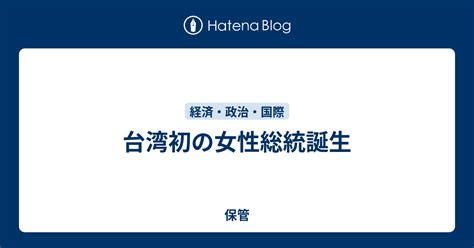 Hatena Blog

経済・政治・国際

台湾初の女性総統誕生

保管